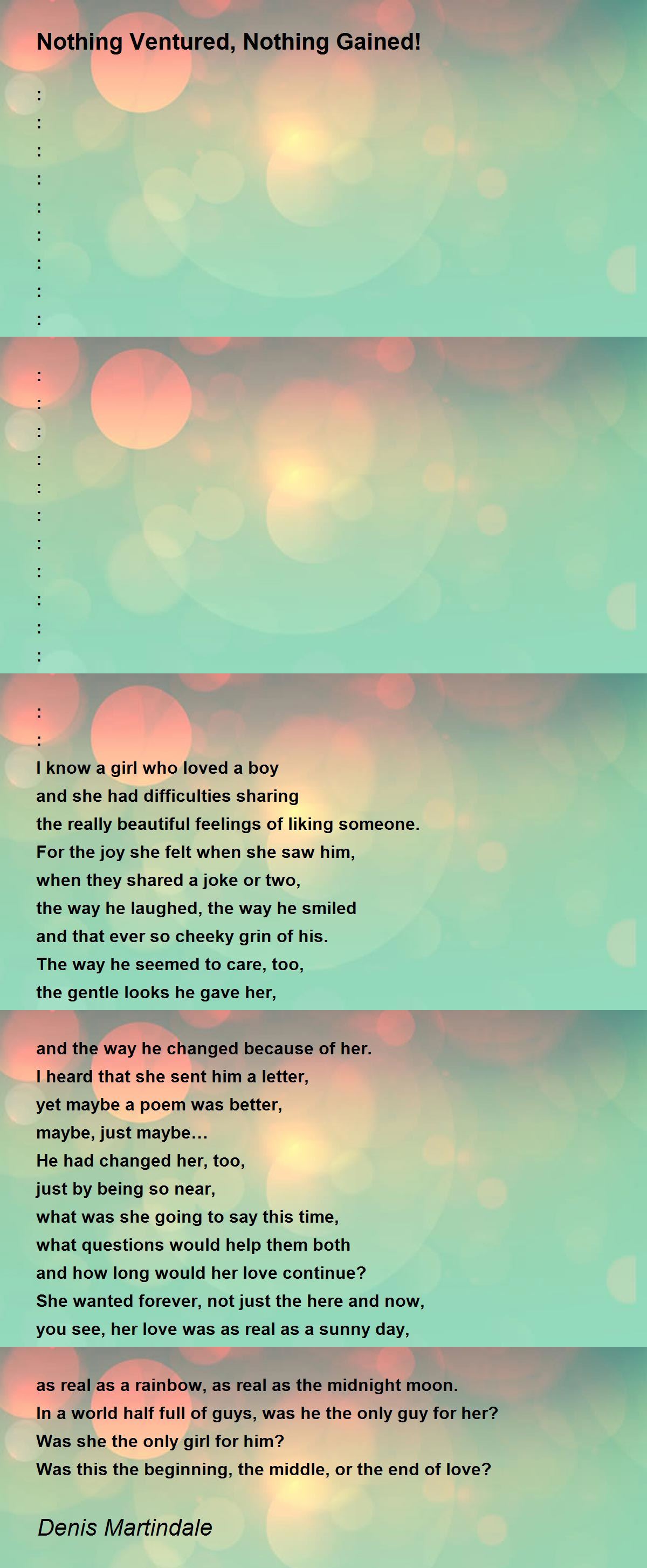 Nothing Ventured, Nothing Gained!

:
:
:
:
:
:
:
:
:

:
:
:
:
:
:
:
:
:
:
:

:
:
I know a girl who loved a boy
and she had difficulties sharing
the really beautiful feelings of liking someone.
For the joy she felt when she saw him,
when they shared a joke or two,
the way he laughed, the way he smiled
and that ever so cheeky grin of his.
The way he seemed to care, too,
the gentle looks he gave her,

and the way he changed because of her.
I heard that she sent him a letter,
yet maybe a poem was better,
maybe, just maybe…
He had changed her, too,
just by being so near,
what was she going to say this time,
what questions would help them both
and how long would her love continue?
She wanted forever, not just the here and now,
you see, her love was as real as a sunny day,

as real as a rainbow, as real as the midnight moon.
In a world half full of guys, was he the only guy for her?
Was she the only girl for him?
Was this the beginning, the middle, or the end of love?

Denis Martindale